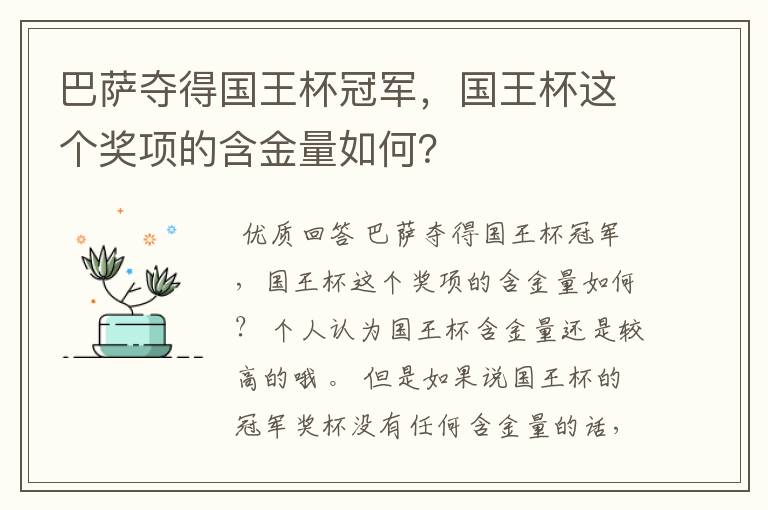 巴萨夺得国王杯冠军，国王杯这个奖项的含金量如何?

优质回答 巴萨夺得国王杯冠军，国王杯这个奖项的含金量如何？ 个人认为国王杯含金量还是较高的哦。 但是如果说国王杯的冠军奖杯没有任何含金量的话，